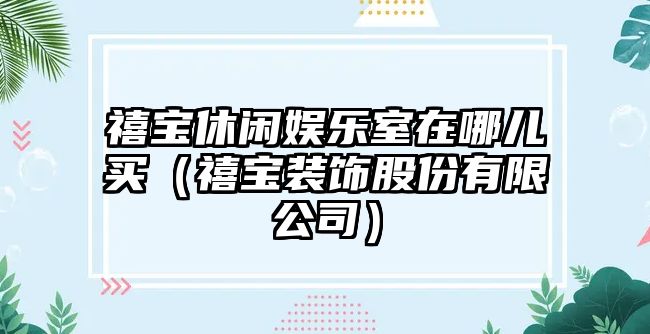 禧宝休闲娱乐室在哪儿买（禧宝装饰股份有限公司）